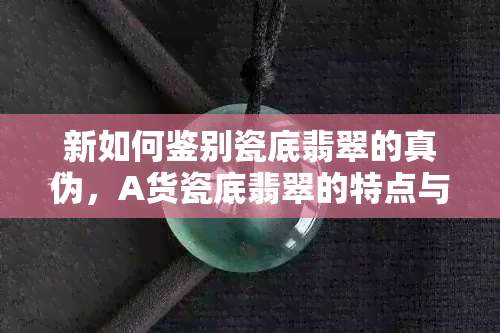 新如何鉴别瓷底翡翠的真伪，A货瓷底翡翠的特点与